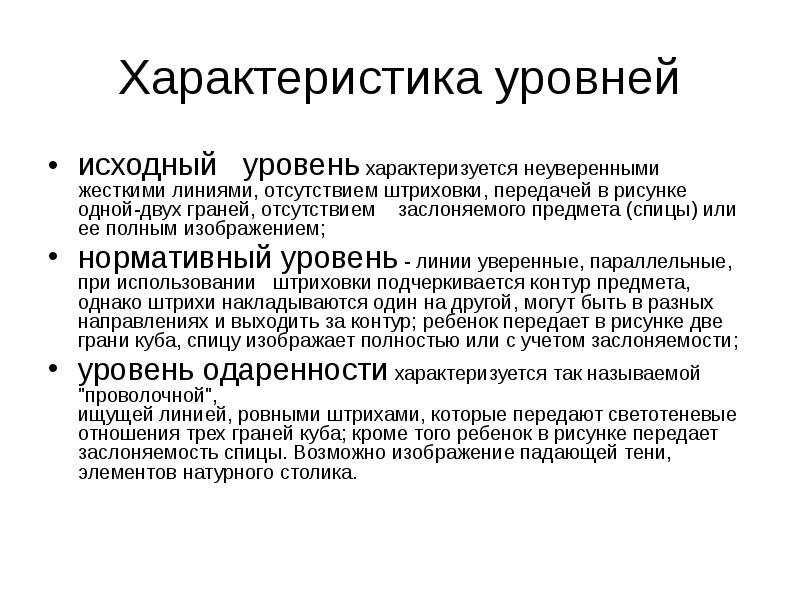 Характеристика уровней

• исходный уровень характеризуется неуверенными жесткими линиями, отсутствием штриховки, передачей в рисунке одной-двух граней, отсутствием заслоняемого предмета (спицы) или ее полным изображением;

• нормативный уровень - линии уверенные, параллельные, при использовании штриховки подчеркивается контур предмета, однако штрихи накладываются один на другой, могут быть в разных направлениях и выходить за контур; ребенок передает в рисунке две грани куба, спицу изображает полностью или с учетом заслоняемости;

• уровень одаренности характеризуется так называемой "проволочной", ищущей линией, ровными штрихами, которые передают светотеневые отношения трех граней куба; кроме того ребенок в рисунке передает заслоняемость спицы. Возможно изображение падающей тени, элементов натурного столика.